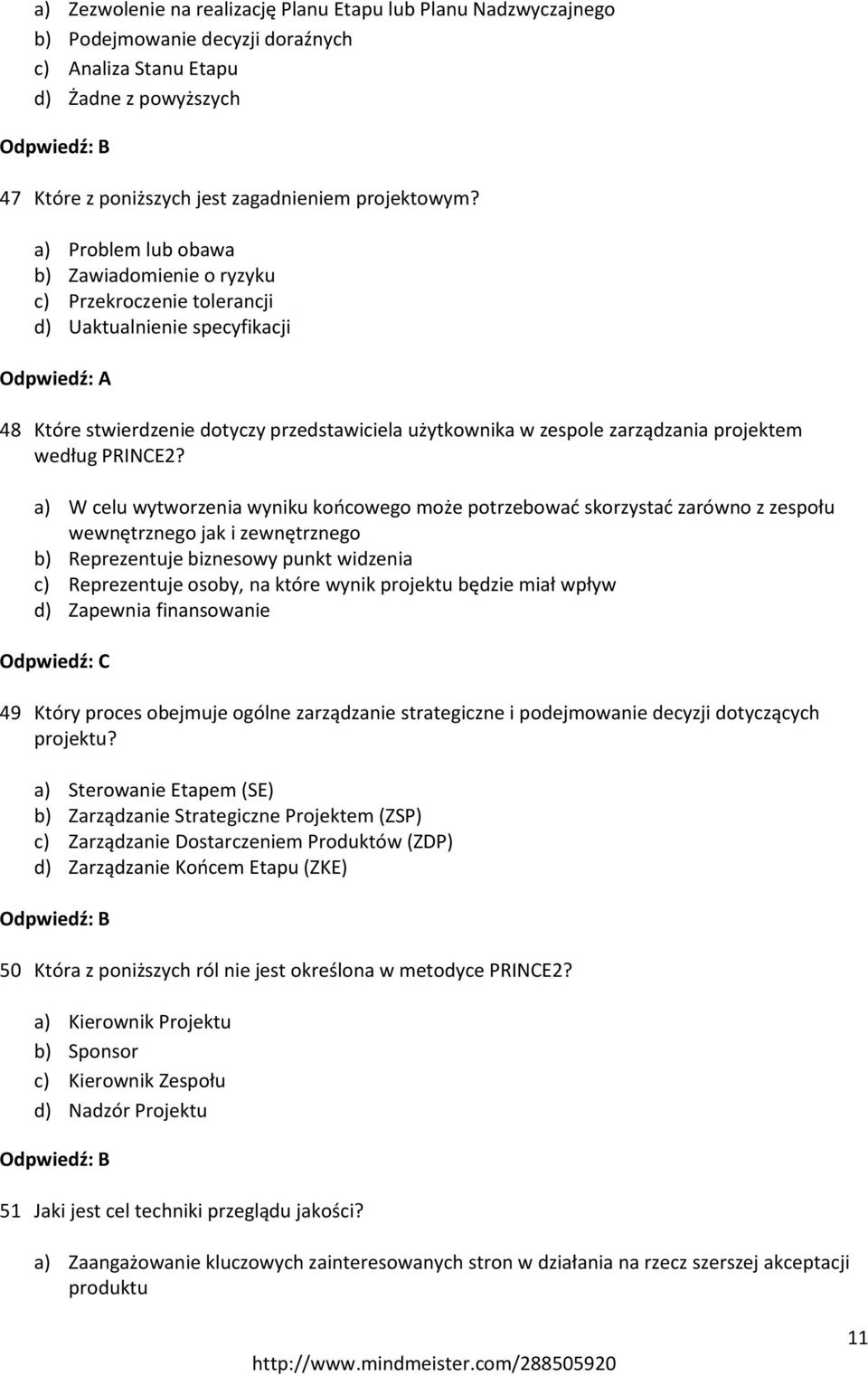 a) Zezwolenie na realizację Planu Etapu lub Planu Nadzwyczajnego
b) Podejmowanie decyzji doraźnych
c) Analiza Stanu Etapu
d) Żadne z powyższych

Odpwiedź: B

47 Które z poniższych jest zagadnieniem projektowym?

a) Problem lub obawa
b) Zawiadomienie o ryzyku
c) Przekroczenie tolerancji
d) Uaktualnienie specyfikacji

Odpwiedź: A

48 Które stwierdzenie dotyczy przedstawiciela użytkownika w zespole zarządzania projektem według PRINCE2?

a) W celu wytworzenia wyniku końcowego może potrzebować skorzystać zarówno z zespołu wewnętrznego jak i zewnętrznego
b) Reprezentuje biznesowy punkt widzenia
c) Reprezentuje osoby, na które wynik projektu będzie miał wpływ
d) Zapewnia finansowanie

Odpwiedź: C

49 Który proces obejmuje ogólne zarządzanie strategiczne i podejmowanie decyzji dotyczących projektu?

a) Sterowanie Etapem (SE)
b) Zarządzanie Strategiczne Projektem (ZSP)
c) Zarządzanie Dostarczeniem Produktów (ZDP)
d) Zarządzanie Końcem Etapu (ZKE)

Odpwiedź: B

50 Która z poniższych ról nie jest określona w metodyce PRINCE2?

a) Kierownik Projektu
b) Sponsor
c) Kierownik Zespołu
d) Nadzór Projektu

Odpwiedź: B

51 Jaki jest cel techniki przeglądu jakości?

a) Zaangażowanie kluczowych zainteresowanych stron w działania na rzecz szerszej akceptacji produktu

11

http://www.mindmeister.com/288505920